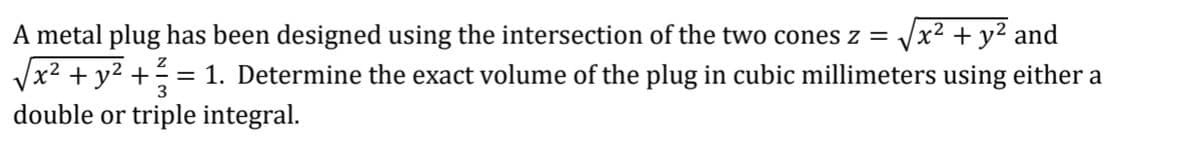 A metal plug has been designed using the intersection of the two cones $z = \sqrt{x^2 + y^2}$ and $\sqrt{x^2 + y^2} + \frac{z}{3} = 1$. Determine the exact volume of the plug in cubic millimeters using either a double or triple integral.